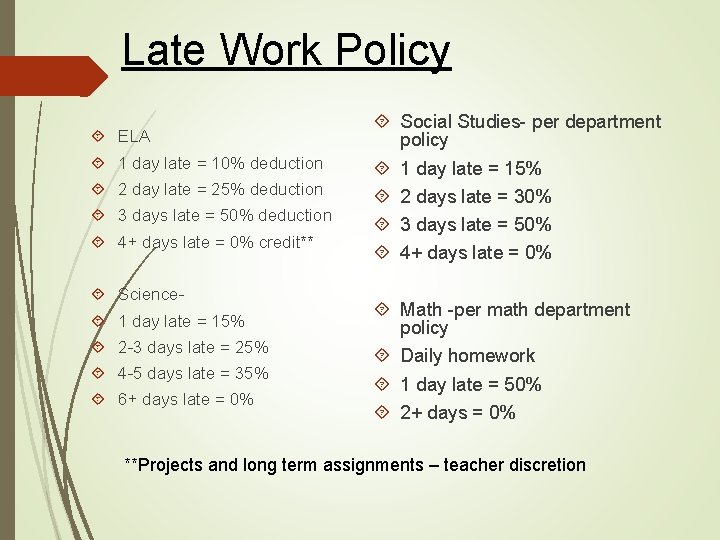 Late Work Policy

ELA
1 day late = 10% deduction
2 day late = 25% deduction
3 days late = 50% deduction
4+ days late = 0% credit**

Science-
1 day late = 15%
2-3 days late = 25%
4-5 days late = 35%
6+ days late = 0%

Social Studies- per department policy
1 day late = 15%
2 days late = 30%
3 days late = 50%
4+ days late = 0%

Math -per math department policy
Daily homework
1 day late = 50%
2+ days = 0%

**Projects and long term assignments – teacher discretion